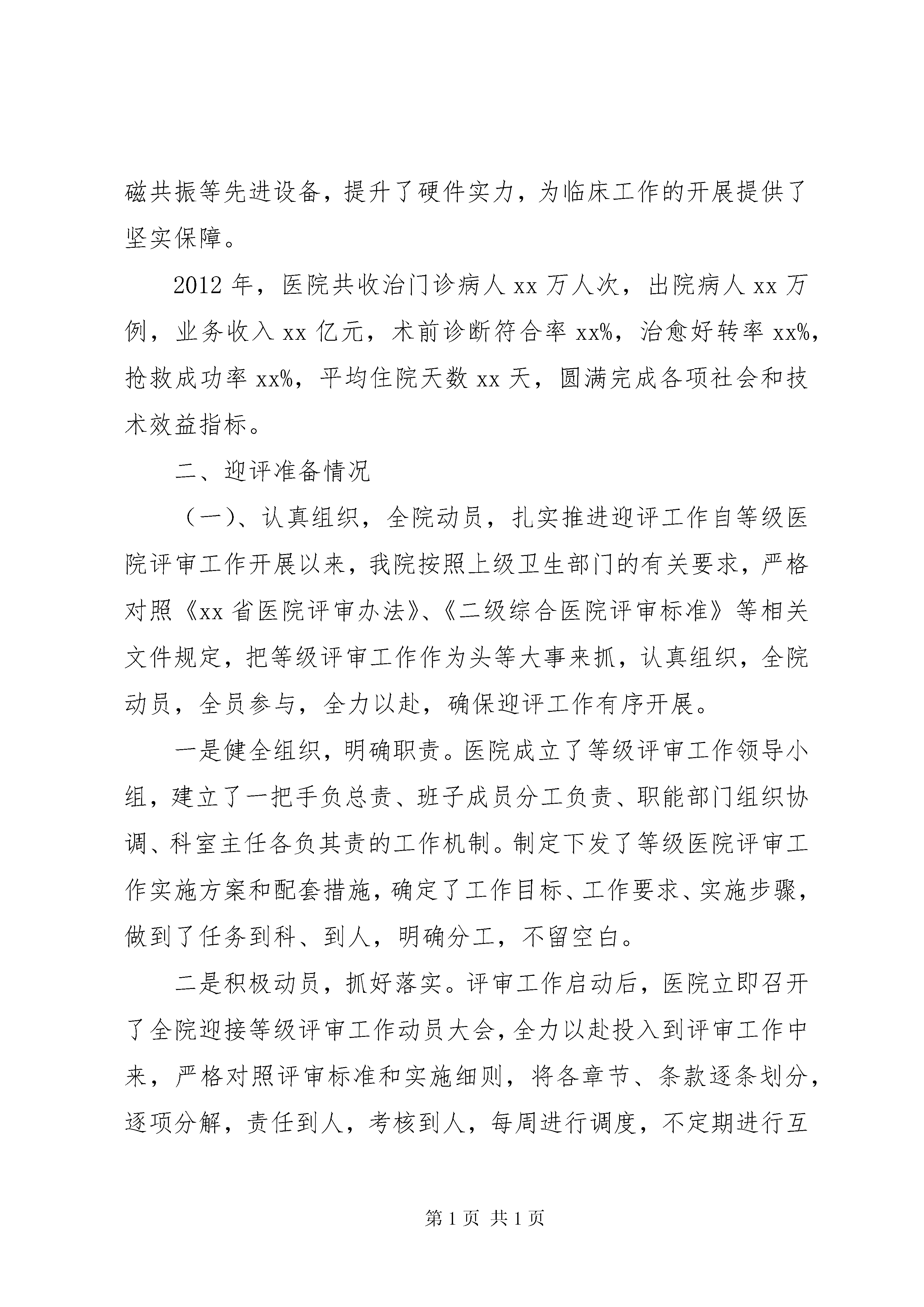 磁共振等先进设备，提升了硬件实力，为临床工作的开展提供了坚实保障。

2012 年，医院共收治门诊病人 xx 万人次，出院病人 xx 万例，业务收入 xx 亿元，术前诊断符合率 xx%，治愈好转率 xx%，抢救成功率 xx%，平均住院天数 xx 天，圆满完成各项社会和技术效益指标。

二、迎评准备情况

（一）、认真组织，全院动员，扎实推进迎评工作自等级医院评审工作开展以来，我院按照上级卫生部门的有关要求，严格对照《xx 省医院评审办法》、《二级综合医院评审标准》等相关文件规定，把等级评审工作作为头等大事来抓，认真组织，全院动员，全员参与，全力以赴，确保迎评工作有序开展。

一是健全组织，明确职责。医院成立了等级评审工作领导小组，建立了一把手负总责、班子成员分工负责、职能部门组织协调、科室主任各负其责的工作机制。制定下发了等级医院评审工作实施方案和配套措施，确定了工作目标、工作要求、实施步骤，做到了任务到科、到人，明确分工，不留空白。

二是积极动员，抓好落实。评审工作启动后，医院立即召开了全院迎接等级评审工作动员大会，全力以赴投入到评审工作中来，严格对照评审标准和实施细则，将各章节、条款逐条划分，逐项分解，责任到人，考核到人，每周进行调度，不定期进行互

第 1 页 共 1 页